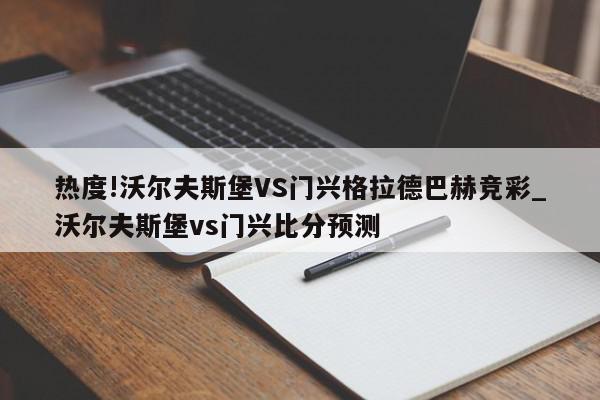 热度!沃尔夫斯堡VS门兴格拉德巴赫竞彩_沃尔夫斯堡vs门兴比分预测